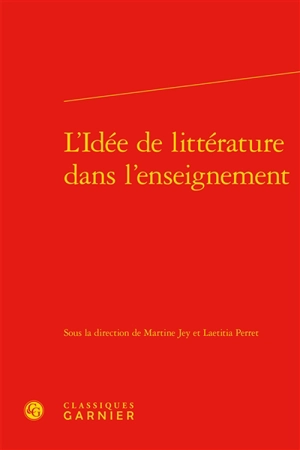 L'Idée de littérature dans l'enseignement

Sous la direction de Martine Jey et Laetitia Perret

CG

CLASSIQUES
GARNIER